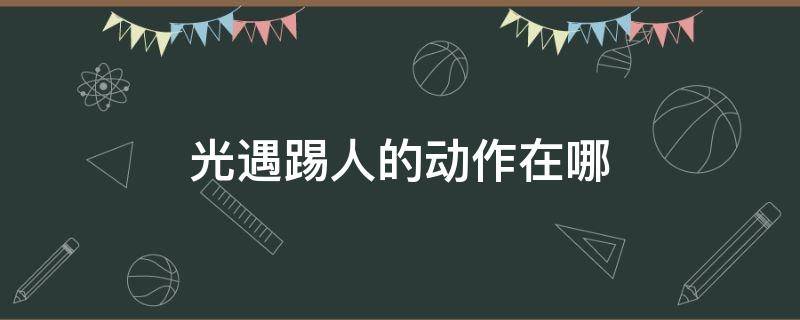 光遇踢人的动作在哪